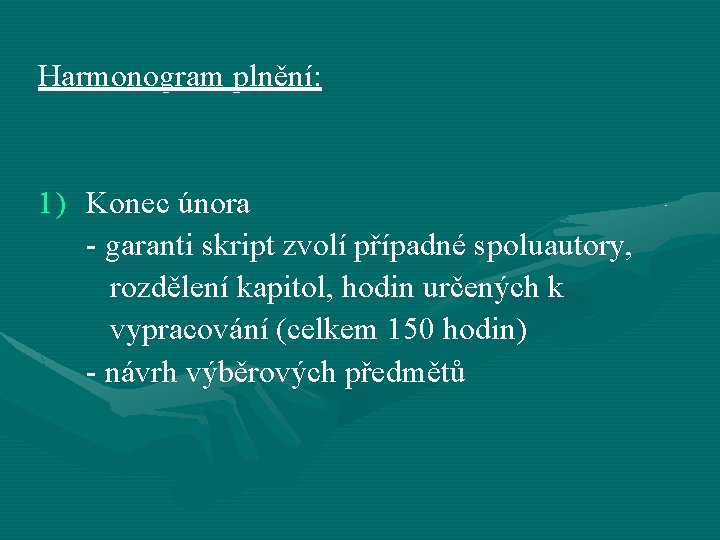 Harmonogram plnění:

1) Konec února
- garanti skript zvolí případné spoluautory, rozdělení kapitol, hodin určených k vypracování (celkem 150 hodin)
- návrh výběrových předmětů